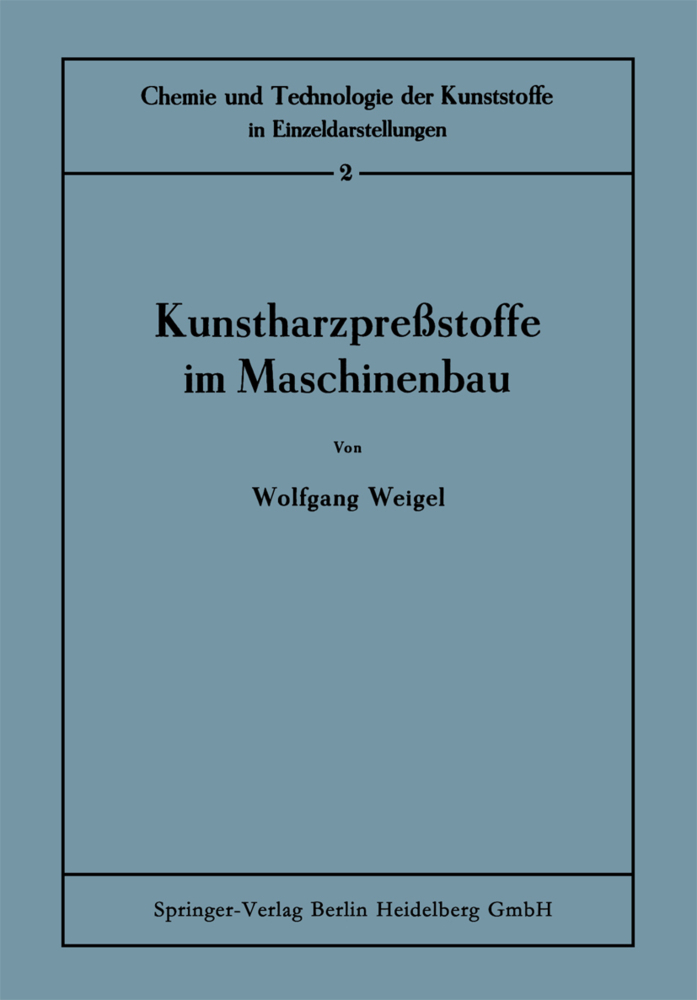 Chemie und Technologie der Kunststoffe
in Einzeldarstellungen

2

Kunstharzpreßstoffe
im Maschinenbau

Von

Wolfgang Weigel

Springer-Verlag Berlin Heidelberg GmbH